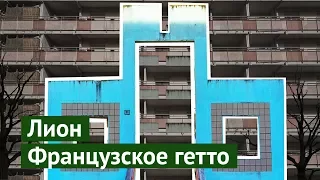 Лион
Французское гетто